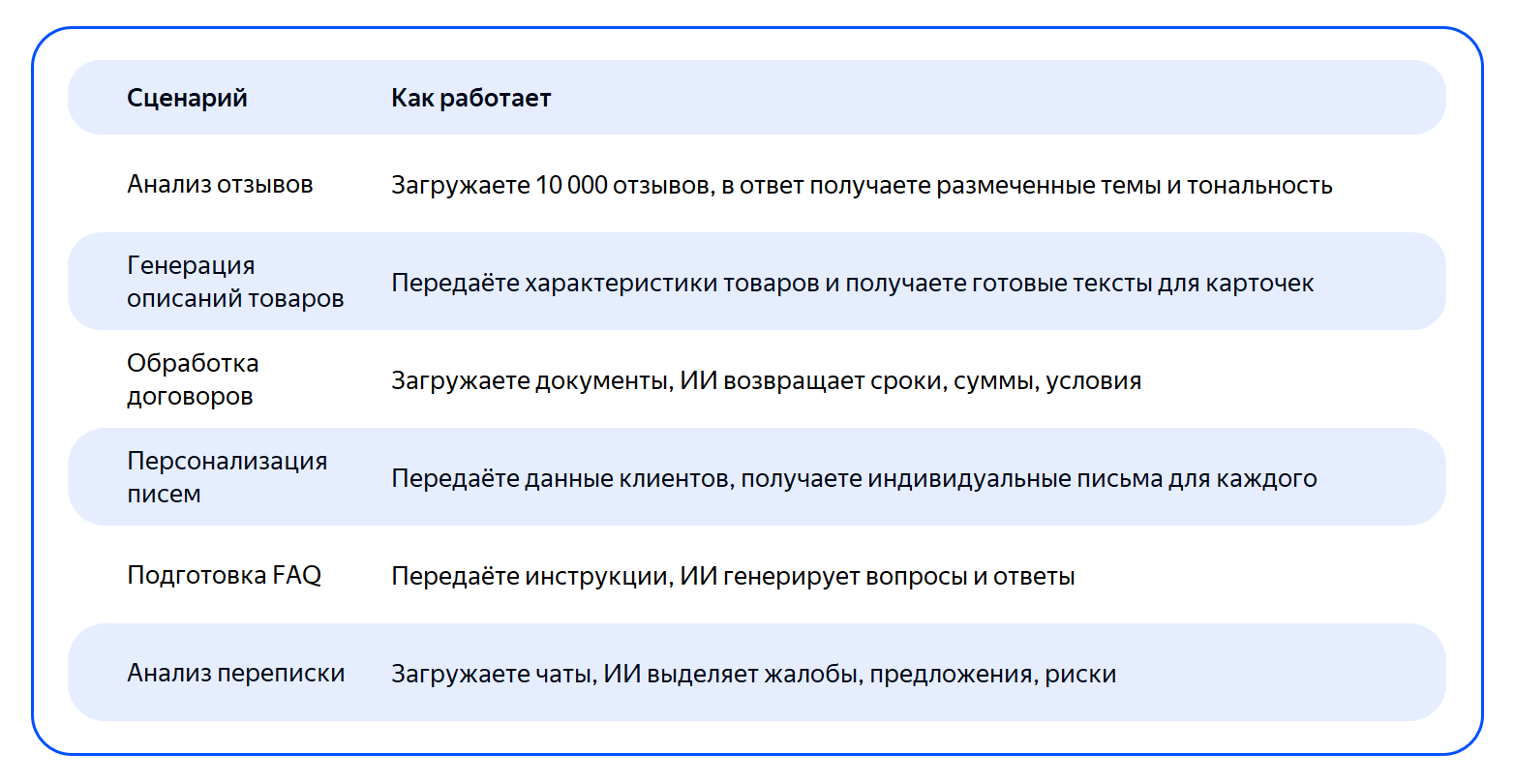 | Сценарий | Как работает |
|---|---|
| Анализ отзывов | Загружаете 10 000 отзывов, в ответ получаете размеченные темы и тональность |
| Генерация описаний товаров | Передаёте характеристики товаров и получаете готовые тексты для карточек |
| Обработка договоров | Загружаете документы, ИИ возвращает сроки, суммы, условия |
| Персонализация писем | Передаёте данные клиентов, получаете индивидуальные письма для каждого |
| Подготовка FAQ | Передаёте инструкции, ИИ генерирует вопросы и ответы |
| Анализ переписки | Загружаете чаты, ИИ выделяет жалобы, предложения, риски |